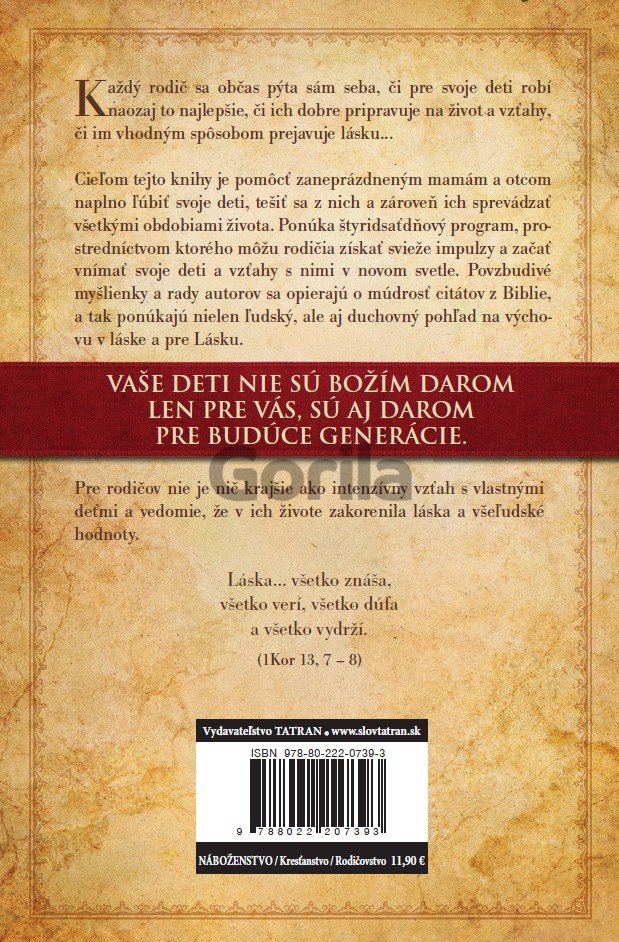 Každý rodič sa občas pýta sám seba, či pre svoje deti robí naozaj to najlepšie, či ich dobre pripravuje na život a vzťahy, či im vhodným spôsobom prejavuje lásku...

Cieľom tejto knihy je pomôcť zaneprázdneným mamám a otcom naplno ľúbiť svoje deti, tešiť sa z nich a zároveň ich sprevádzať všetkými obdobiami života. Ponúka štyridsaťdňový program, prostredníctvom ktorého môžu rodičia získať svieže impulzy a začať vnímať svoje deti a vzťahy s nimi v novom svetle. Povzbudivé myšlienky a rady autorov sa opierajú o múdrosť citátov z Biblie, a tak ponúkajú nielen ľudský, ale aj duchovný pohľad na výchovu v láske a pre Lásku.

VAŠE DETI NIE SÚ BOŽÍM DAROM
LEN PRE VÁS, SÚ AJ DAROM
PRE BUDÚCE GENERÁCIE.

Pre rodičov nie je nič krajšie ako intenzívny vzťah s vlastnými deťmi a vedomie, že v ich živote zakorenila láska a všeľudské hodnoty.

Láska... všetko znáša,
všetko verí, všetko dúfa
a všetko vydrží.
(1Kor 13, 7 – 8)

Vydavateľstvo TATRAN • www.slovtatran.sk

ISBN 978-80-222-0739-3

9 788022 207393

NÁBOŽENSTVO / Kresťanstvo / Rodičovstvo 11,90 €

Gorila